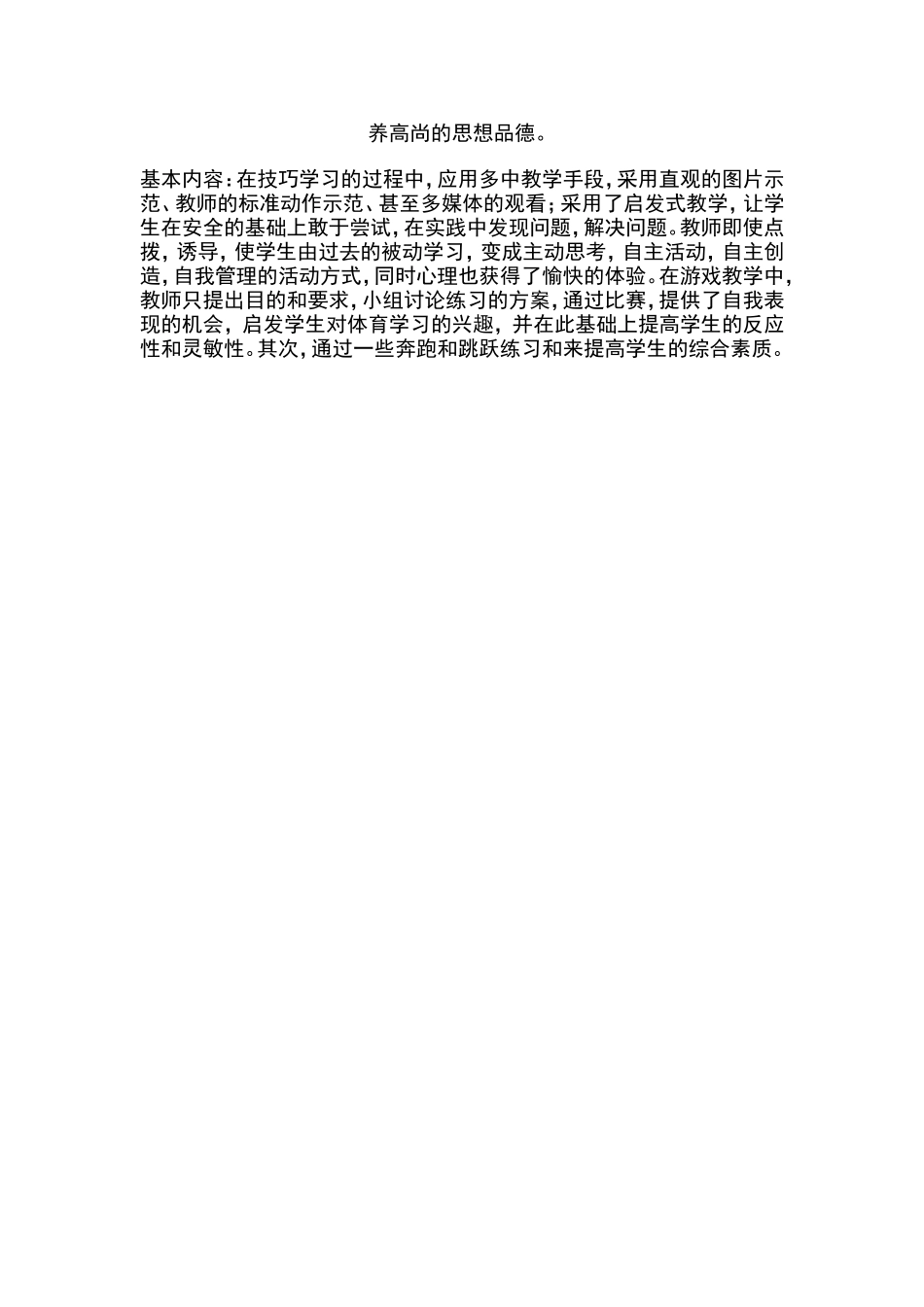 养高尚的思想品德。

基本内容：在技巧学习的过程中，应用多中教学手段，采用直观的图片示范、教师的标准动作示范、甚至多媒体的观看；采用了启发式教学，让学生在安全的基础上敢于尝试，在实践中发现问题，解决问题。教师即使点拨，诱导，使学生由过去的被动学习，变成主动思考，自主活动，自主创造，自我管理的活动方式，同时心理也获得了愉快的体验。在游戏教学中，教师只提出目的和要求，小组讨论练习的方案，通过比赛，提供了自我表现的机会，启发学生对体育学习的兴趣，并在此基础上提高学生的反应性和灵敏性。其次，通过一些奔跑和跳跃练习和来提高学生的综合素质。